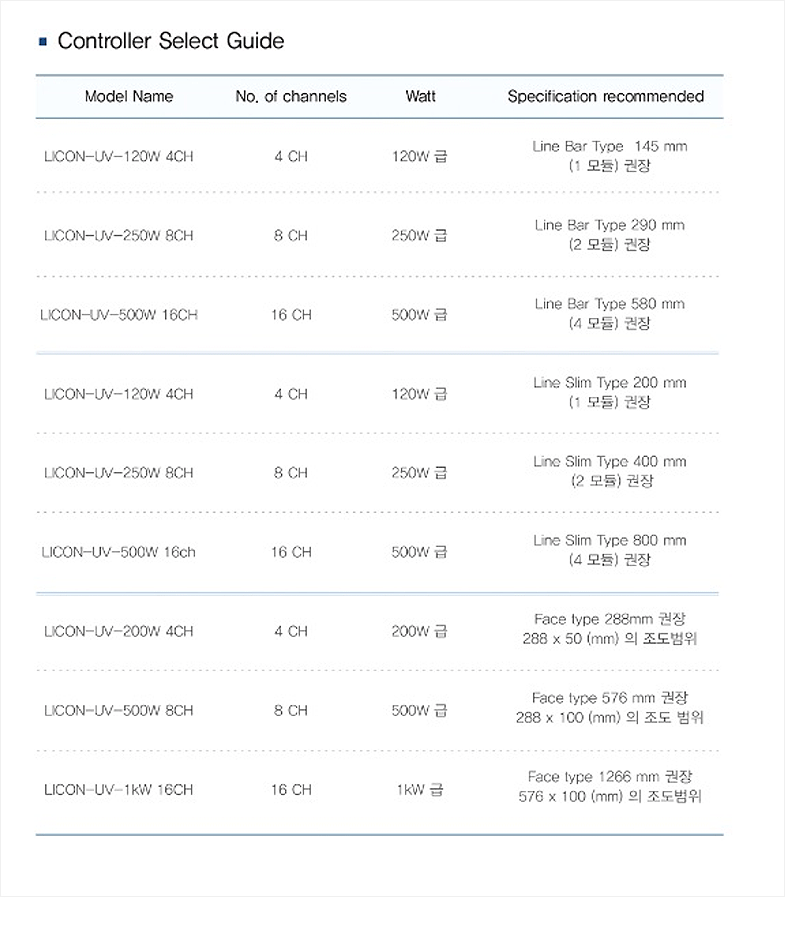 Controller Select Guide

| Model Name | No. of channels | Watt | Specification recommended |
|---|---|---|---|
| LICON-UV-120W 4CH | 4 CH | 120W 급 | Line Bar Type 145 mm (1 모듈) 권장 |
| LICON-UV-250W 8CH | 8 CH | 250W 급 | Line Bar Type 290 mm (2 모듈) 권장 |
| LICON-UV-500W 16CH | 16 CH | 500W 급 | Line Bar Type 580 mm (4 모듈) 권장 |
| LICON-UV-120W 4CH | 4 CH | 120W 급 | Line Slim Type 200 mm (1 모듈) 권장 |
| LICON-UV-250W 8CH | 8 CH | 250W 급 | Line Slim Type 400 mm (2 모듈) 권장 |
| LICON-UV-500W 16ch | 16 CH | 500W 급 | Line Slim Type 800 mm (4 모듈) 권장 |
| LICON-UV-200W 4CH | 4 CH | 200W 급 | Face type 288mm 권장 288 x 50 (mm) 의 조도범위 |
| LICON-UV-500W 8CH | 8 CH | 500W 급 | Face type 576 mm 권장 288 x 100 (mm) 의 조도 범위 |
| LICON-UV-1kW 16CH | 16 CH | 1kW 급 | Face type 1266 mm 권장 576 x 100 (mm) 의 조도범위 |